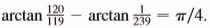 $\arctan \frac{120}{119} - \arctan \frac{1}{239} = \pi/4.$